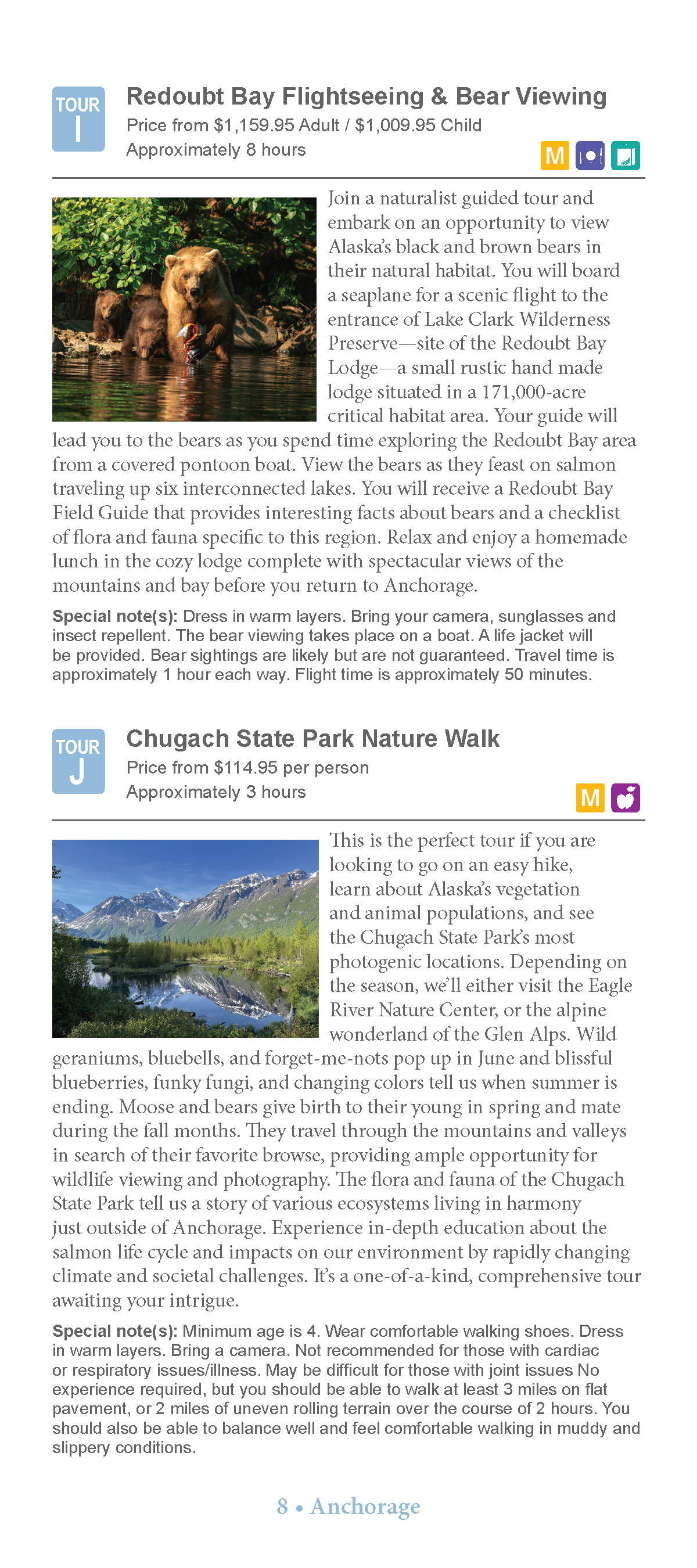 TOUR I

Redoubt Bay Flightseeing & Bear Viewing

Price from $1,159.95 Adult / $1,009.95 Child

Approximately 8 hours

M

Join a naturalist guided tour and embark on an opportunity to view Alaska's black and brown bears in their natural habitat. You will board a seaplane for a scenic flight to the entrance of Lake Clark Wilderness Preserve—site of the Redoubt Bay Lodge—a small rustic hand made lodge situated in a 171,000-acre critical habitat area. Your guide will lead you to the bears as you spend time exploring the Redoubt Bay area from a covered pontoon boat. View the bears as they feast on salmon traveling up six interconnected lakes. You will receive a Redoubt Bay Field Guide that provides interesting facts about bears and a checklist of flora and fauna specific to this region. Relax and enjoy a homemade lunch in the cozy lodge complete with spectacular views of the mountains and bay before you return to Anchorage.

Special note(s): Dress in warm layers. Bring your camera, sunglasses and insect repellent. The bear viewing takes place on a boat. A life jacket will be provided. Bear sightings are likely but are not guaranteed. Travel time is approximately 1 hour each way. Flight time is approximately 50 minutes.

TOUR J

Chugach State Park Nature Walk

Price from $114.95 per person

Approximately 3 hours

M

This is the perfect tour if you are looking to go on an easy hike, learn about Alaska's vegetation and animal populations, and see the Chugach State Park's most photogenic locations. Depending on the season, we'll either visit the Eagle River Nature Center, or the alpine wonderland of the Glen Alps. Wild geraniums, bluebells, and forget-me-nots pop up in June and blissful blueberries, funky fungi, and changing colors tell us when summer is ending. Moose and bears give birth to their young in spring and mate during the fall months. They travel through the mountains and valleys in search of their favorite browse, providing ample opportunity for wildlife viewing and photography. The flora and fauna of the Chugach State Park tell us a story of various ecosystems living in harmony just outside of Anchorage. Experience in-depth education about the salmon life cycle and impacts on our environment by rapidly changing climate and societal challenges. It's a one-of-a-kind, comprehensive tour awaiting your intrigue.

Special note(s): Minimum age is 4. Wear comfortable walking shoes. Dress in warm layers. Bring a camera. Not recommended for those with cardiac or respiratory issues/illness. May be difficult for those with joint issues No experience required, but you should be able to walk at least 3 miles on flat pavement, or 2 miles of uneven rolling terrain over the course of 2 hours. You should also be able to balance well and feel comfortable walking in muddy and slippery conditions.

8 • Anchorage